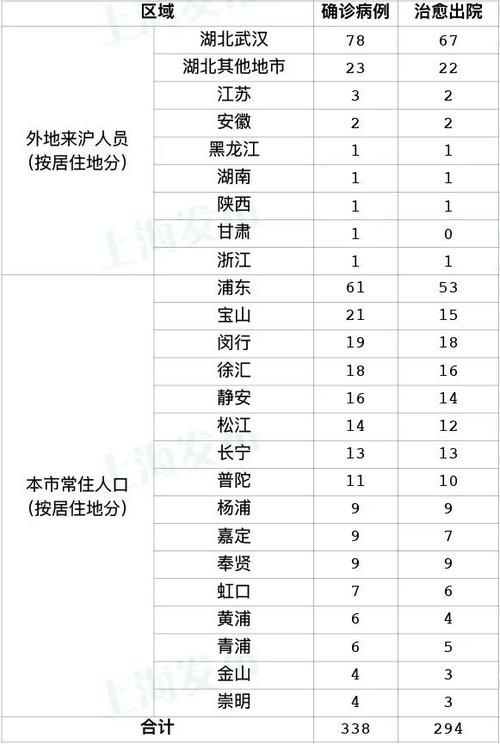 | 区域 | | 确诊病例 | 治愈出院 |
|---|---|---|---|
| 外地来沪人员（按居住地分） | 湖北武汉 | 78 | 67 |
| | 湖北其他地市 | 23 | 22 |
| | 江苏 | 3 | 2 |
| | 安徽 | 2 | 2 |
| | 黑龙江 | 1 | 1 |
| | 湖南 | 1 | 1 |
| | 陕西 | 1 | 1 |
| | 甘肃 | 1 | 0 |
| | 浙江 | 1 | 1 |
| 本市常住人口（按居住地分） | 浦东 | 61 | 53 |
| | 宝山 | 21 | 15 |
| | 闵行 | 19 | 18 |
| | 徐汇 | 18 | 16 |
| | 静安 | 16 | 14 |
| | 松江 | 14 | 12 |
| | 长宁 | 13 | 13 |
| | 普陀 | 11 | 10 |
| | 杨浦 | 9 | 9 |
| | 嘉定 | 9 | 7 |
| | 奉贤 | 9 | 9 |
| | 虹口 | 7 | 6 |
| | 黄浦 | 6 | 4 |
| | 青浦 | 6 | 5 |
| | 金山 | 4 | 3 |
| | 崇明 | 4 | 3 |
| 合计 | | 338 | 294 |

上海发布